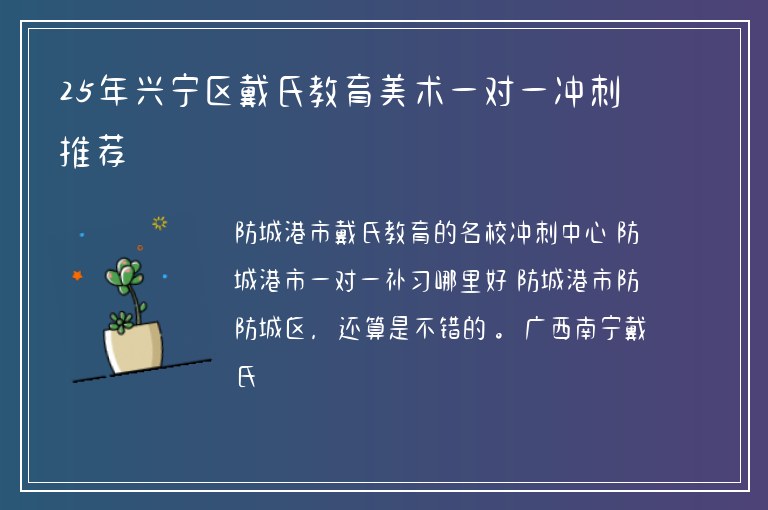 25年兴宁区戴氏教育美术一对一冲刺推荐

防城港市戴氏教育的名校冲刺中心 防城港市一对一补习哪里好 防城港市防防城区，还算是不错的。广西南宁戴氏